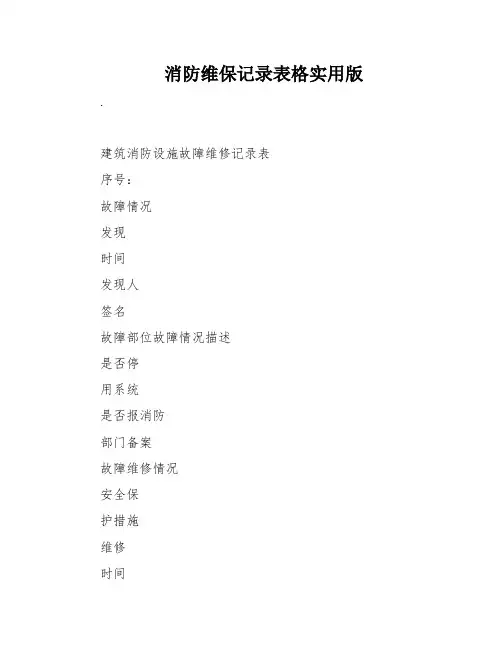 消防维保记录表格实用版

.

建筑消防设施故障维修记录表

序号：

故障情况

发现

时间

发现人

签名

故障部位故障情况描述

是否停

用系统

是否报消防

部门备案

故障维修情况

安全保

护措施

维修

时间